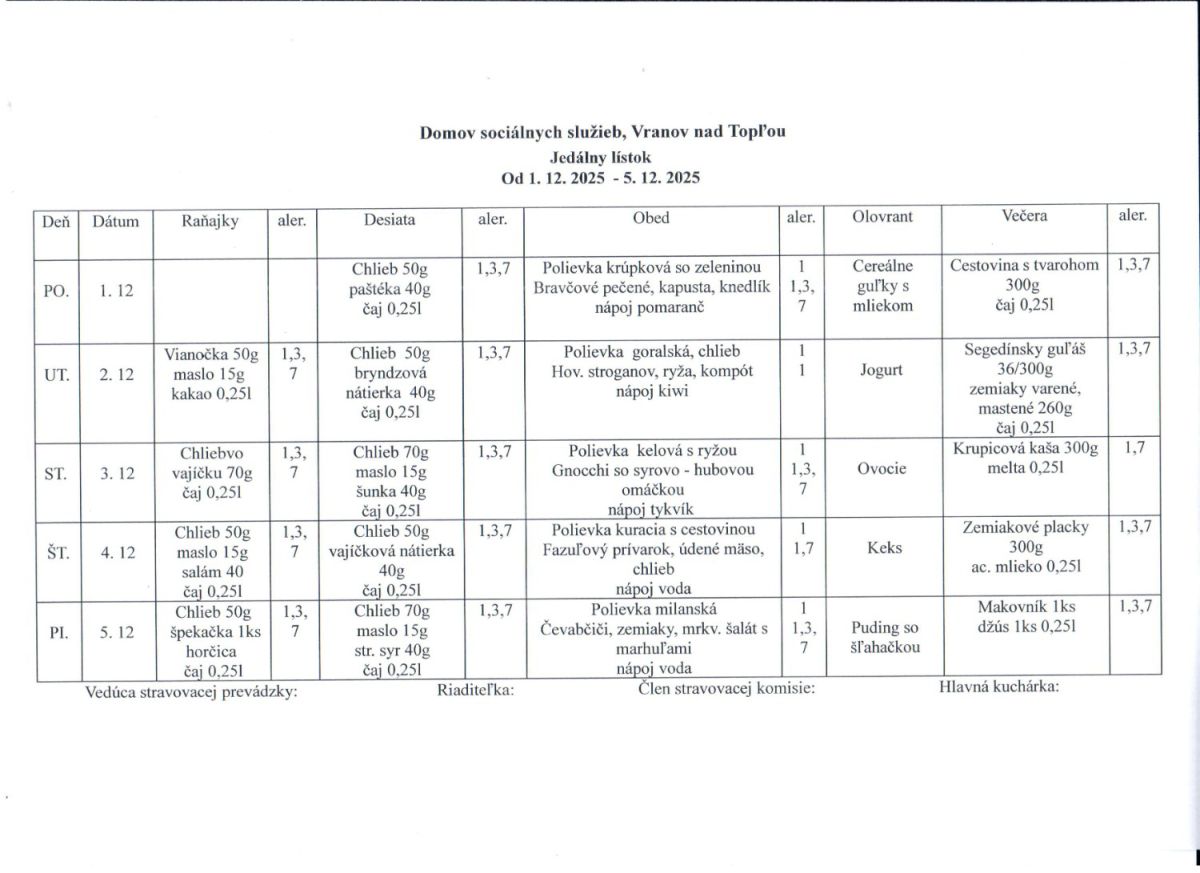 Domov sociálnych služieb, Vranov nad Topľou
Jedálny lístok
Od 1. 12. 2025 - 5. 12. 2025

| Deň | Dátum | Raňajky | aler. | Desiata | aler. | Obed | aler. | Olovrant | Večera | aler. |
|---|---|---|---|---|---|---|---|---|---|---|
| PO. | 1. 12 | | | Chlieb 50g paštéka 40g čaj 0,25l | 1,3,7 | Polievka krúpková so zeleninou Bravčové pečené, kapusta, knedlík nápoj pomaranč | 1 1,3, 7 | Cereálne guľky s mliekom | Cestovina s tvarohom 300g čaj 0,25l | 1,3,7 |
| UT. | 2. 12 | Vianočka 50g maslo 15g kakao 0,25l | 1,3, 7 | Chlieb 50g bryndzová nátierka 40g čaj 0,25l | 1,3,7 | Polievka goralská, chlieb Hov. stroganov, ryža, kompót nápoj kiwi | 1 1 | Jogurt | Segedínsky guľáš 36/300g zemiaky varené, mastené 260g čaj 0,25l | 1,3,7 |
| ST. | 3. 12 | Chliebvo vajíčku 70g čaj 0,25l | 1,3, 7 | Chlieb 70g maslo 15g šunka 40g čaj 0,25l | 1,3,7 | Polievka kelová s ryžou Gnocchi so syrovo - hubovou omáčkou nápoj tykvík | 1 1,3, 7 | Ovocie | Krupicová kaša 300g melta 0,25l | 1,7 |
| ŠT. | 4. 12 | Chlieb 50g maslo 15g salám 40 čaj 0,25l | 1,3, 7 | Chlieb 50g vajíčková nátierka 40g čaj 0,25l | 1,3,7 | Polievka kuracia s cestovinou Fazuľový prívarok, údené mäso, chlieb nápoj voda | 1 1,7 | Keks | Zemiakové placky 300g ac. mlieko 0,25l | 1,3,7 |
| PI. | 5. 12 | Chlieb 50g špekačka 1ks horčica čaj 0,25l | 1,3, 7 | Chlieb 70g maslo 15g str. syr 40g čaj 0,25l | 1,3,7 | Polievka milanská Čevabčiči, zemiaky, mrkv. šalát s marhuľami nápoj voda | 1 1,3, 7 | Puding so šľahačkou | Makovník 1ks džús 1ks 0,25l | 1,3,7 |

Vedúca stravovacej prevádzky: Riaditeľka: Člen stravovacej komisie: Hlavná kuchárka: